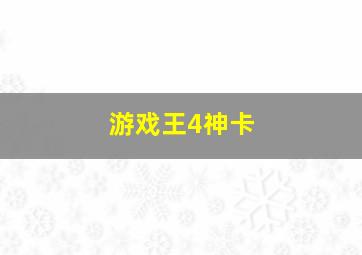 游戏王4神卡